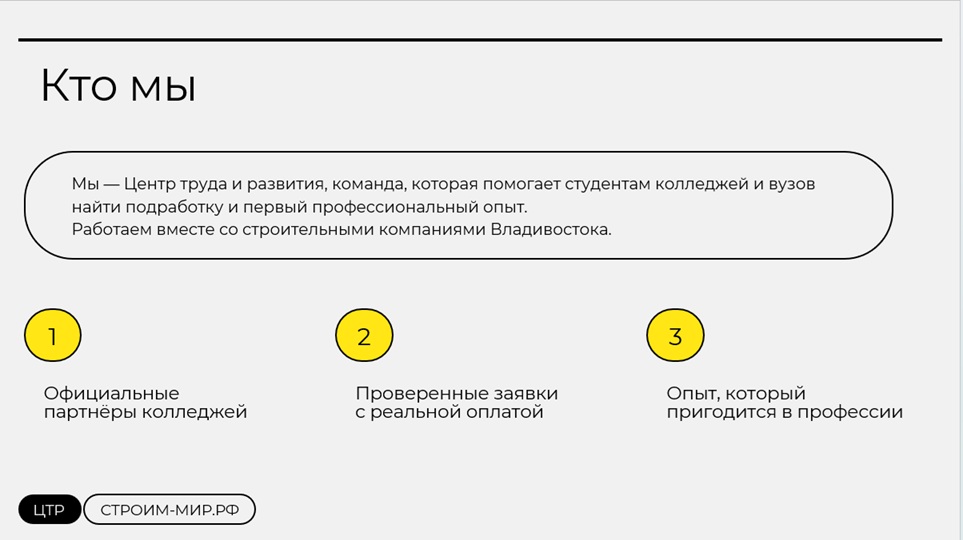 Кто мы

Мы — Центр труда и развития, команда, которая помогает студентам колледжей и вузов найти подработку и первый профессиональный опыт.
Работаем вместе со строительными компаниями Владивостока.

1

Официальные партнёры колледжей

2

Проверенные заявки с реальной оплатой

3

Опыт, который пригодится в профессии

ЦТР

СТРОИМ-МИР.РФ